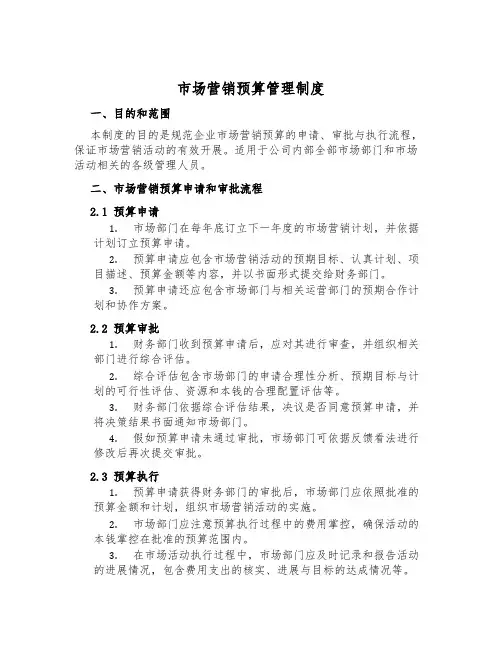 市场营销预算管理制度

一、目的和范围

本制度的目的是规范企业市场营销预算的申请、审批与执行流程，保证市场营销活动的有效开展。适用于公司内部全部市场部门和市场活动相关的各级管理人员。

二、市场营销预算申请和审批流程

2.1 预算申请

1. 市场部门在每年底订立下一年度的市场营销计划，并依据计划订立预算申请。

2. 预算申请应包含市场营销活动的预期目标、认真计划、项目描述、预算金额等内容，并以书面形式提交给财务部门。

3. 预算申请还应包含市场部门与相关运营部门的预期合作计划和协作方案。

2.2 预算审批

1. 财务部门收到预算申请后，应对其进行审查，并组织相关部门进行综合评估。

2. 综合评估包含市场部门的申请合理性分析、预期目标与计划的可行性评估、资源和本钱的合理配置评估等。

3. 财务部门依据综合评估结果，决议是否同意预算申请，并将决策结果书面通知市场部门。

4. 假如预算申请未通过审批，市场部门可依据反馈看法进行修改后再次提交审批。

2.3 预算执行

1. 预算申请获得财务部门的审批后，市场部门应依照批准的预算金额和计划，组织市场营销活动的实施。

2. 市场部门应注意预算执行过程中的费用掌控，确保活动的本钱掌控在批准的预算范围内。

3. 在市场活动执行过程中，市场部门应及时记录和报告活动的进展情况，包含费用支出的核实、进展与目标的达成情况等。